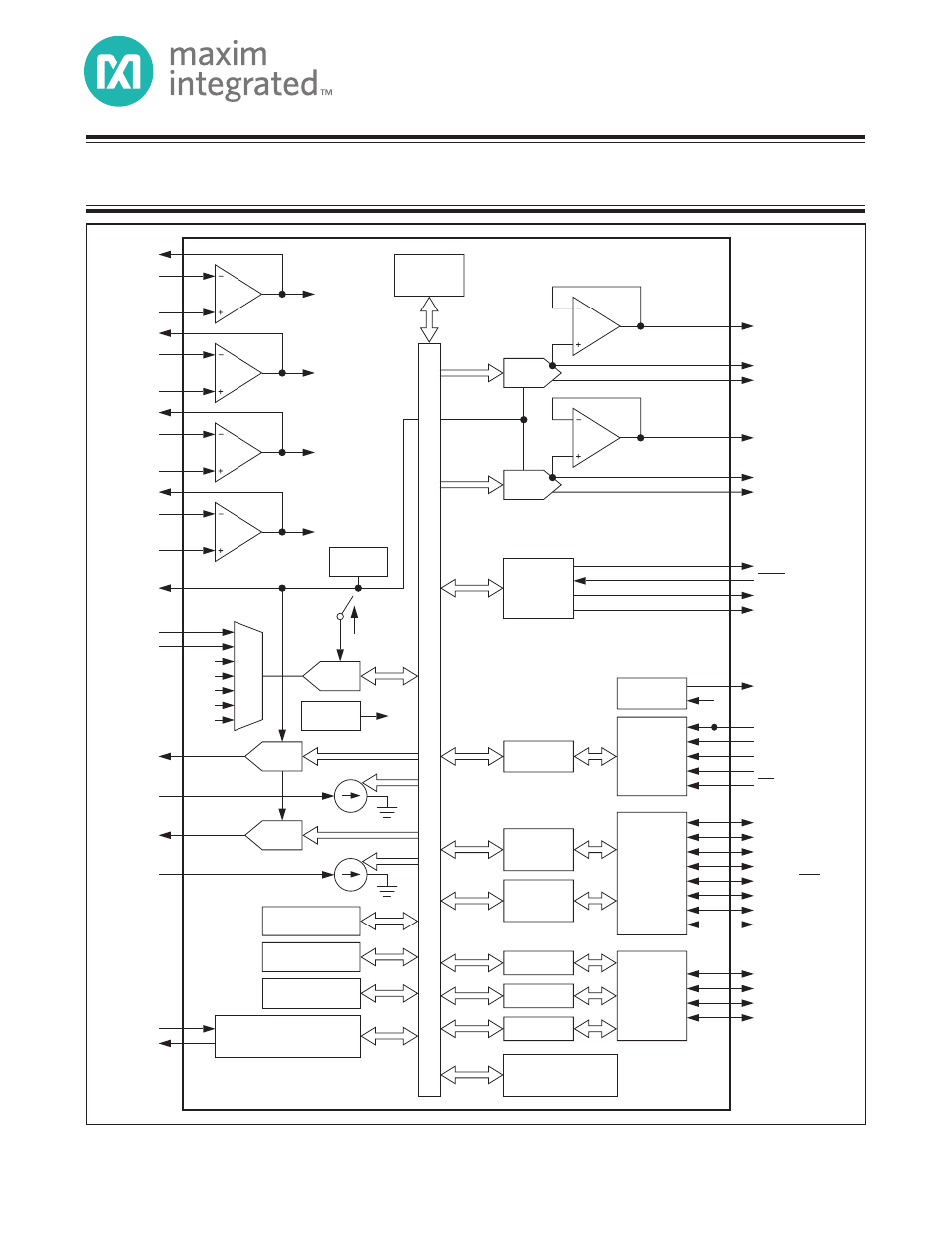 maxim integrated™